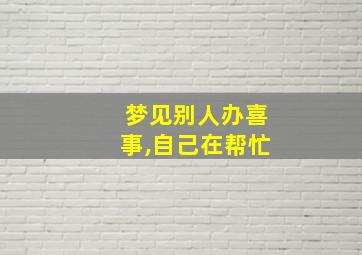 梦见别人办喜事,自己在帮忙